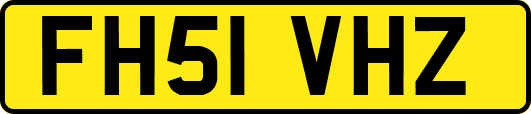 FH51 VHZ